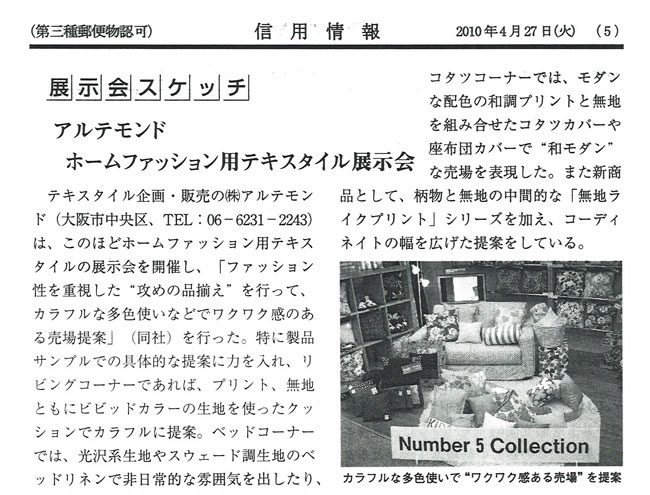 (第三種郵便物認可)　信用情報　2010年4月27日(火)　(5)

展示会スケッチ

アルテモンド
ホームファッション用テキスタイル展示会

テキスタイル企画・販売の㈱アルテモンド（大阪市中央区、TEL：06－6231－2243）は、このほどホームファッション用テキスタイルの展示会を開催し、「ファッション性を重視した“攻めの品揃え”を行って、カラフルな多色使いなどでワクワク感のある売場提案」（同社）を行った。特に製品サンプルでの具体的な提案に力を入れ、リビングコーナーであれば、プリント、無地ともにビビッドカラーの生地を使ったクッションでカラフルに提案。ベッドコーナーでは、光沢系生地やスウェード調生地のベッドリネンで非日常的な雰囲気を出したり、コタツコーナーでは、モダンな配色の和調プリントと無地を組み合せたコタツカバーや座布団カバーで“和モダン”な売場を表現した。また新商品として、柄物と無地の中間的な「無地ライクプリント」シリーズを加え、コーディネイトの幅を広げた提案をしている。

Number 5 Collection

カラフルな多色使いで“ワクワク感ある売場”を提案